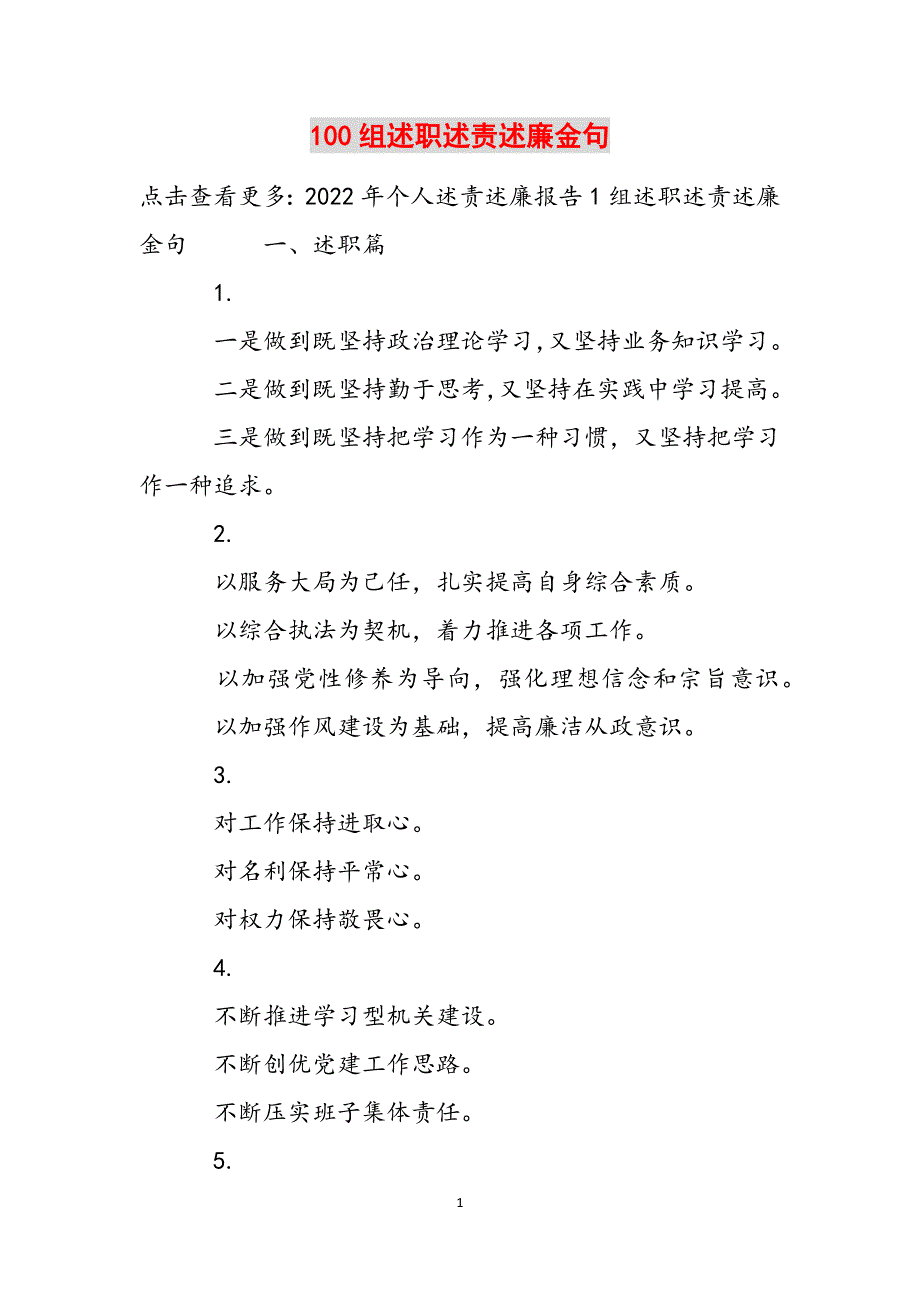 100 组述职述责述廉金句

点击查看更多：2022 年个人述责述廉报告 1 组述职述责述廉金句　　一、述职篇

1.

一是做到既坚持政治理论学习，又坚持业务知识学习。

二是做到既坚持勤于思考，又坚持在实践中学习提高。

三是做到既坚持把学习作为一种习惯，又坚持把学习作一种追求。

2.

以服务大局为己任，扎实提高自身综合素质。

以综合执法为契机，着力推进各项工作。

以加强党性修养为导向，强化理想信念和宗旨意识。

以加强作风建设为基础，提高廉洁从政意识。

3.

对工作保持进取心。

对名利保持平常心。

对权力保持敬畏心。

4.

不断推进学习型机关建设。

不断创优党建工作思路。

不断压实班子集体责任。

5.

1